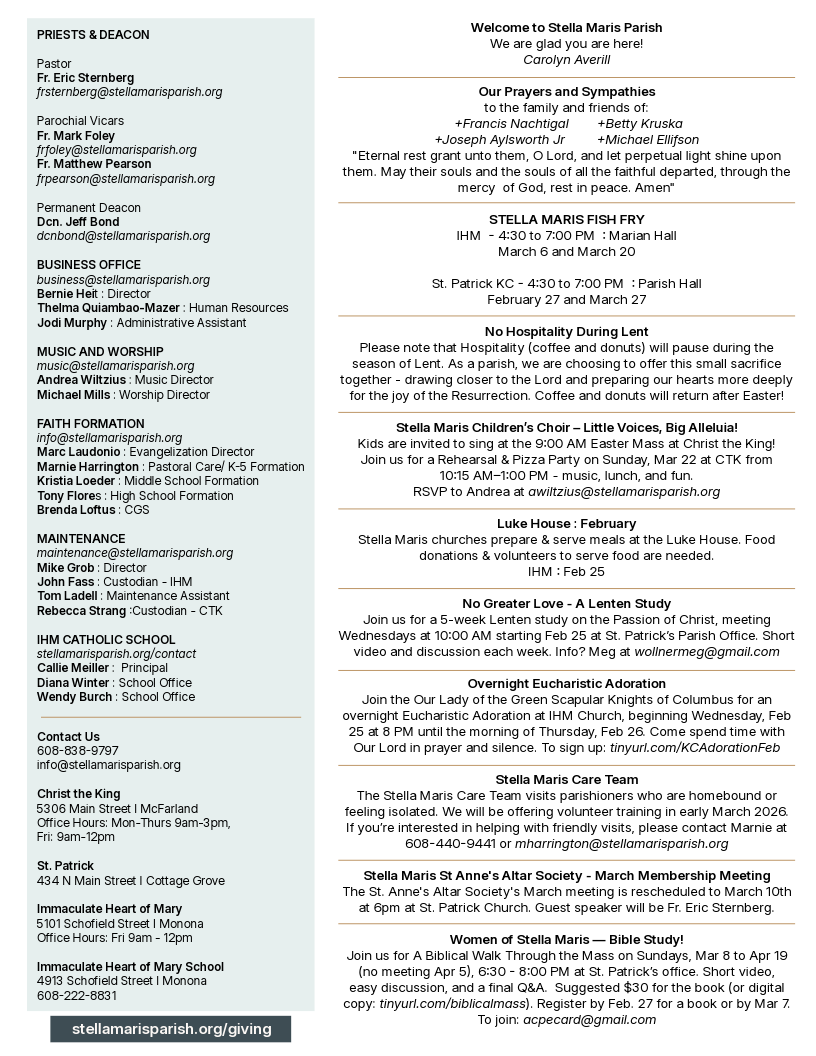 PRIESTS & DEACON

Pastor
Fr. Eric Sternberg
frsternberg@stellamarisparish.org

Parochial Vicars
Fr. Mark Foley
frfoley@stellamarisparish.org
Fr. Matthew Pearson
frpearson@stellamarisparish.org

Permanent Deacon
Dcn. Jeff Bond
dcnbond@stellamarisparish.org

BUSINESS OFFICE
business@stellamarisparish.org
Bernie Heit : Director
Thelma Quiambao-Mazer : Human Resources
Jodi Murphy : Administrative Assistant

MUSIC AND WORSHIP
music@stellamarisparish.org
Andrea Wiltzius : Music Director
Michael Mills : Worship Director

FAITH FORMATION
info@stellamarisparish.org
Marc Laudonio : Evangelization Director
Marnie Harrington : Pastoral Care/ K-5 Formation
Kristia Loeder : Middle School Formation
Tony Flores : High School Formation
Brenda Loftus : CGS

MAINTENANCE
maintenance@stellamarisparish.org
Mike Grob : Director
John Fass : Custodian - IHM
Tom Ladell : Maintenance Assistant
Rebecca Strang :Custodian - CTK

IHM CATHOLIC SCHOOL
stellamarisparish.org/contact
Callie Meiller : Principal
Diana Winter : School Office
Wendy Burch : School Office

Contact Us
608-838-9797
info@stellamarisparish.org

Christ the King
5306 Main Street I McFarland
Office Hours: Mon-Thurs 9am-3pm,
Fri: 9am-12pm

St. Patrick
434 N Main Street I Cottage Grove

Immaculate Heart of Mary
5101 Schofield Street I Monona
Office Hours: Fri 9am - 12pm

Immaculate Heart of Mary School
4913 Schofield Street I Monona
608-222-8831

stellamarisparish.org/giving

Welcome to Stella Maris Parish
We are glad you are here!
Carolyn Averill

Our Prayers and Sympathies
to the family and friends of:
+Francis Nachtigal +Betty Kruska
+Joseph Aylsworth Jr +Michael Ellifson
"Eternal rest grant unto them, O Lord, and let perpetual light shine upon them. May their souls and the souls of all the faithful departed, through the mercy of God, rest in peace. Amen"

STELLA MARIS FISH FRY
IHM - 4:30 to 7:00 PM : Marian Hall
March 6 and March 20

St. Patrick KC - 4:30 to 7:00 PM : Parish Hall
February 27 and March 27

No Hospitality During Lent
Please note that Hospitality (coffee and donuts) will pause during the season of Lent. As a parish, we are choosing to offer this small sacrifice together - drawing closer to the Lord and preparing our hearts more deeply for the joy of the Resurrection. Coffee and donuts will return after Easter!

Stella Maris Children's Choir – Little Voices, Big Alleluia!
Kids are invited to sing at the 9:00 AM Easter Mass at Christ the King! Join us for a Rehearsal & Pizza Party on Sunday, Mar 22 at CTK from 10:15 AM–1:00 PM - music, lunch, and fun.
RSVP to Andrea at awiltzius@stellamarisparish.org

Luke House : February
Stella Maris churches prepare & serve meals at the Luke House. Food donations & volunteers to serve food are needed.
IHM : Feb 25

No Greater Love - A Lenten Study
Join us for a 5-week Lenten study on the Passion of Christ, meeting Wednesdays at 10:00 AM starting Feb 25 at St. Patrick's Parish Office. Short video and discussion each week. Info? Meg at wollnermeg@gmail.com

Overnight Eucharistic Adoration
Join the Our Lady of the Green Scapular Knights of Columbus for an overnight Eucharistic Adoration at IHM Church, beginning Wednesday, Feb 25 at 8 PM until the morning of Thursday, Feb 26. Come spend time with Our Lord in prayer and silence. To sign up: tinyurl.com/KCAdorationFeb

Stella Maris Care Team
The Stella Maris Care Team visits parishioners who are homebound or feeling isolated. We will be offering volunteer training in early March 2026. If you're interested in helping with friendly visits, please contact Marnie at 608-440-9441 or mharrington@stellamarisparish.org

Stella Maris St Anne's Altar Society - March Membership Meeting
The St. Anne's Altar Society's March meeting is rescheduled to March 10th at 6pm at St. Patrick Church. Guest speaker will be Fr. Eric Sternberg.

Women of Stella Maris — Bible Study!
Join us for A Biblical Walk Through the Mass on Sundays, Mar 8 to Apr 19 (no meeting Apr 5), 6:30 - 8:00 PM at St. Patrick's office. Short video, easy discussion, and a final Q&A. Suggested $30 for the book (or digital copy: tinyurl.com/biblicalmass). Register by Feb. 27 for a book or by Mar 7. To join: acpecard@gmail.com